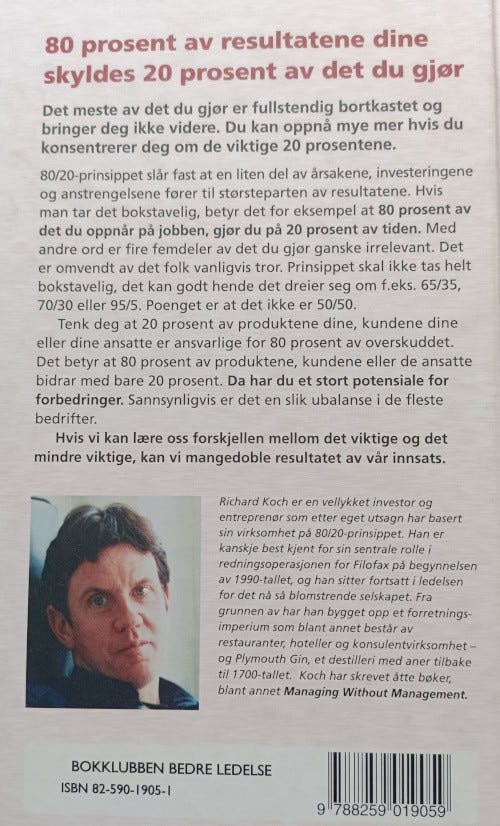 80 prosent av resultatene dine skyldes 20 prosent av det du gjør

Det meste av det du gjør er fullstendig bortkastet og bringer deg ikke videre. Du kan oppnå mye mer hvis du konsentrerer deg om de viktige 20 prosentene.

80/20-prinsippet slår fast at en liten del av årsakene, investeringene og anstrengelsene fører til størsteparten av resultatene. Hvis man tar det bokstavelig, betyr det for eksempel at 80 prosent av det du oppnår på jobben, gjør du på 20 prosent av tiden. Med andre ord er fire femdeler av det du gjør ganske irrelevant. Det er omvendt av det folk vanligvis tror. Prinsippet skal ikke tas helt bokstavelig, det kan godt hende det dreier seg om f.eks. 65/35, 70/30 eller 95/5. Poenget er at det ikke er 50/50.

Tenk deg at 20 prosent av produktene dine, kundene dine eller dine ansatte er ansvarlige for 80 prosent av overskuddet. Det betyr at 80 prosent av produktene, kundene eller de ansatte bidrar med bare 20 prosent. Da har du et stort potensiale for forbedringer. Sannsynligvis er det en slik ubalanse i de fleste bedrifter.

Hvis vi kan lære oss forskjellen mellom det viktige og det mindre viktige, kan vi mangedoble resultatet av vår innsats.

Richard Koch er en vellykket investor og entreprenør som etter eget utsagn har basert sin virksomhet på 80/20-prinsippet. Han er kanskje best kjent for sin sentrale rolle i redningsoperasjonen for Filofax på begynnelsen av 1990-tallet, og han sitter fortsatt i ledelsen for det nå så blomstrende selskapet. Fra grunnen av har han bygget opp et forretningsimperium som blant annet består av restauranter, hoteller og konsulentvirksomhet – og Plymouth Gin, et destilleri med aner tilbake til 1700-tallet. Koch har skrevet åtte bøker, blant annet Managing Without Management.

BOKKLUBBEN BEDRE LEDELSE
ISBN 82-590-1905-1

9 788259 019059